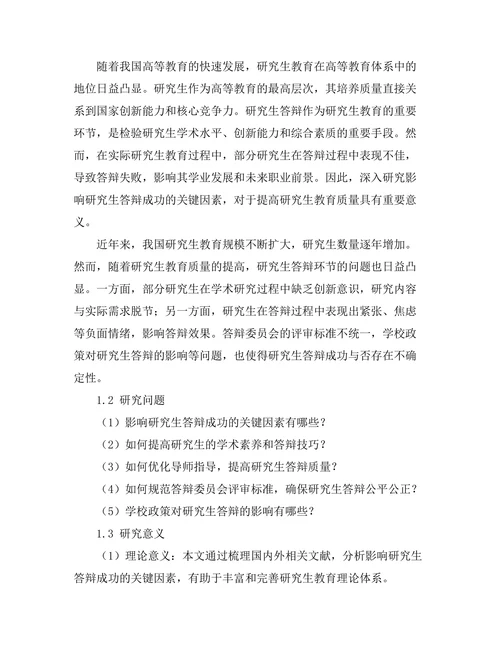 随着我国高等教育的快速发展，研究生教育在高等教育体系中的地位日益凸显。研究生作为高等教育的最高层次，其培养质量直接关系到国家创新能力和核心竞争力。研究生答辩作为研究生教育的重要环节，是检验研究生学术水平、创新能力和综合素质的重要手段。然而，在实际研究生教育过程中，部分研究生在答辩过程中表现不佳，导致答辩失败，影响其学业发展和未来职业前景。因此，深入研究影响研究生答辩成功的关键因素，对于提高研究生教育质量具有重要意义。

近年来，我国研究生教育规模不断扩大，研究生数量逐年增加。然而，随着研究生教育质量的提高，研究生答辩环节的问题也日益凸显。一方面，部分研究生在学术研究过程中缺乏创新意识，研究内容与实际需求脱节；另一方面，研究生在答辩过程中表现出紧张、焦虑等负面情绪，影响答辩效果。答辩委员会的评审标准不统一，学校政策对研究生答辩的影响等问题，也使得研究生答辩成功与否存在不确定性。

1.2 研究问题

（1）影响研究生答辩成功的关键因素有哪些？

（2）如何提高研究生的学术素养和答辩技巧？

（3）如何优化导师指导，提高研究生答辩质量？

（4）如何规范答辩委员会评审标准，确保研究生答辩公平公正？

（5）学校政策对研究生答辩的影响有哪些？

1.3 研究意义

（1）理论意义：本文通过梳理国内外相关文献，分析影响研究生答辩成功的关键因素，有助于丰富和完善研究生教育理论体系。